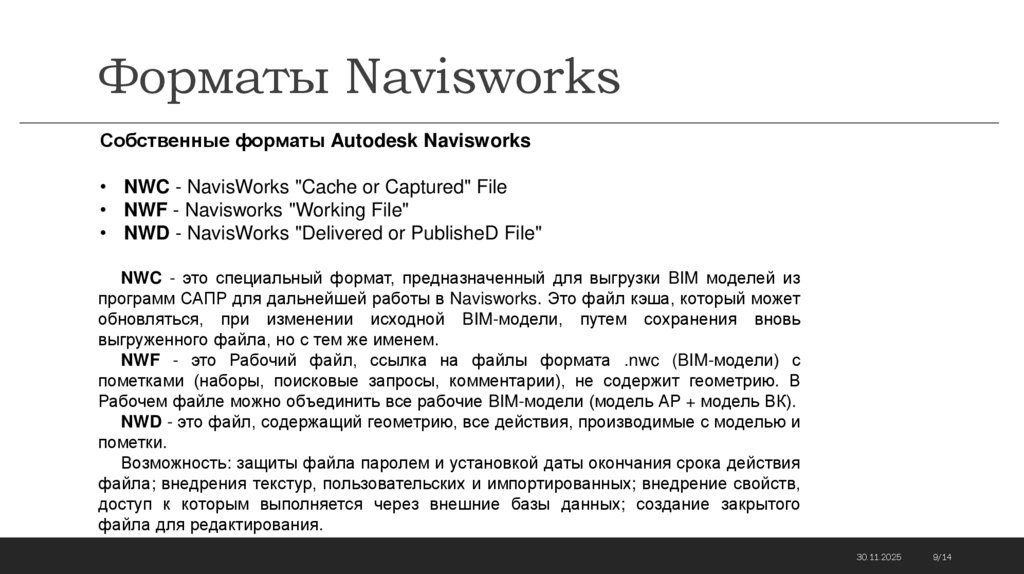 Форматы Navisworks

Собственные форматы Autodesk Navisworks

• NWC - NavisWorks "Cache or Captured" File
• NWF - Navisworks "Working File"
• NWD - NavisWorks "Delivered or PublisheD File"

NWC - это специальный формат, предназначенный для выгрузки BIM моделей из программ САПР для дальнейшей работы в Navisworks. Это файл кэша, который может обновляться, при изменении исходной BIM-модели, путем сохранения вновь выгруженного файла, но с тем же именем.

NWF - это Рабочий файл, ссылка на файлы формата .nwc (BIM-модели) с пометками (наборы, поисковые запросы, комментарии), не содержит геометрию. В Рабочем файле можно объединить все рабочие BIM-модели (модель АР + модель ВК).

NWD - это файл, содержащий геометрию, все действия, производимые с моделью и пометки.

Возможность: защиты файла паролем и установкой даты окончания срока действия файла; внедрения текстур, пользовательских и импортированных; внедрение свойств, доступ к которым выполняется через внешние базы данных; создание закрытого файла для редактирования.

30.11.2025 9/14